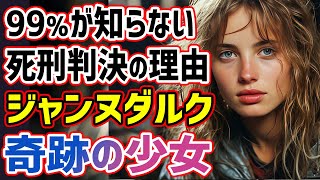 99%が知らない
死刑判決の理由
ジャンヌダルク
奇跡の少女